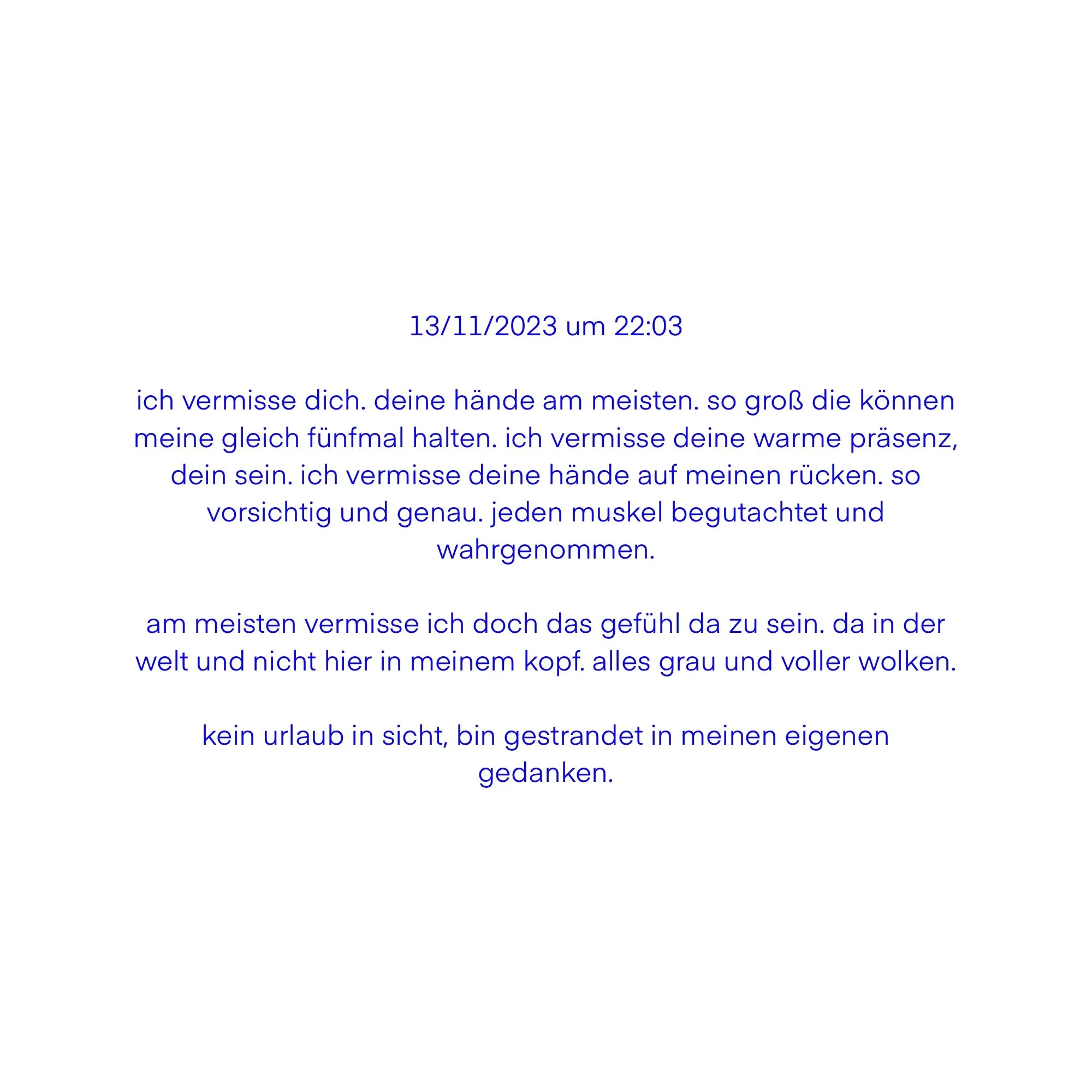 13/11/2023 um 22:03

ich vermisse dich. deine hände am meisten. so groß die können meine gleich fünfmal halten. ich vermisse deine warme präsenz, dein sein. ich vermisse deine hände auf meinen rücken. so vorsichtig und genau. jeden muskel begutachtet und wahrgenommen.

am meisten vermisse ich doch das gefühl da zu sein. da in der welt und nicht hier in meinem kopf. alles grau und voller wolken.

kein urlaub in sicht, bin gestrandet in meinen eigenen gedanken.